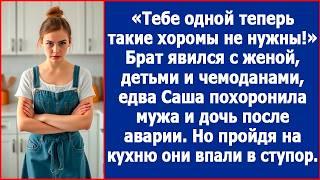 «Тебе одной теперь такие хоромы не нужны!» Брат явился с женой, детьми и чемоданами, едва Саша похоронила мужа и дочь после аварии. Но пройдя на кухню они впали в ступор.